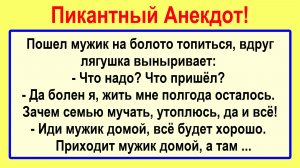 Пикантный Анекдот!

Пошел мужик на болото топиться, вдруг лягушка выныривает:
- Что надо? Что пришёл?
- Да болен я, жить мне полгода осталось. Зачем семью мучать, утоплюсь, да и всё!
- Иди мужик домой, всё будет хорошо.
Приходит мужик домой, а там ...